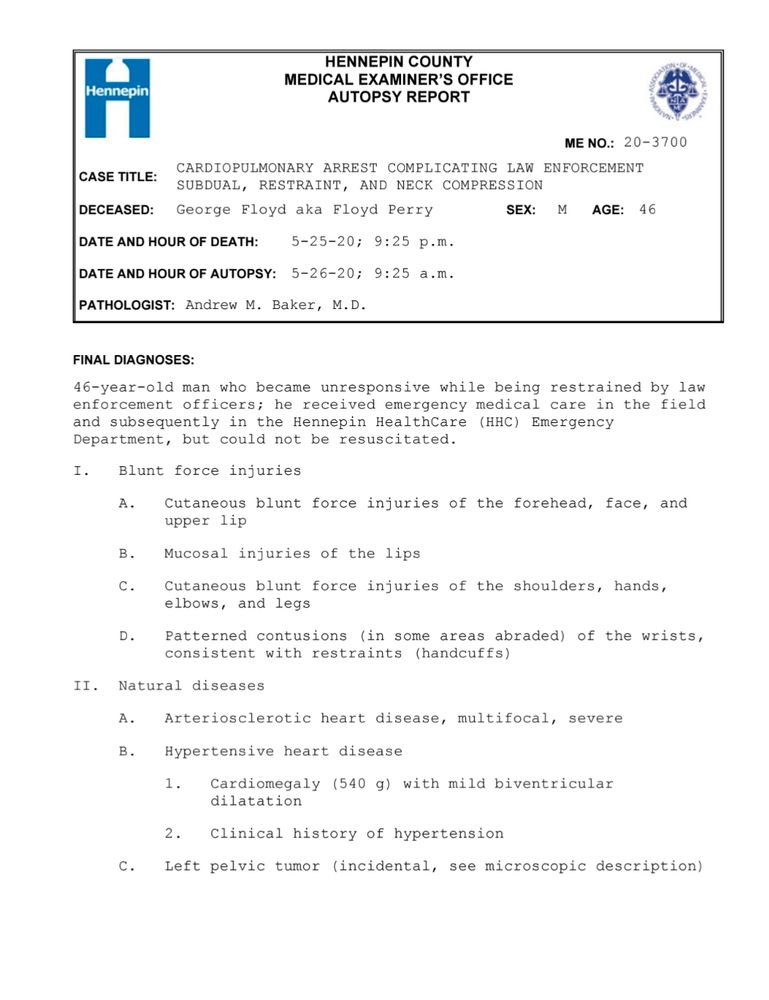 Hennepin

HENNEPIN COUNTY
MEDICAL EXAMINER'S OFFICE
AUTOPSY REPORT

ME NO.: 20-3700

CASE TITLE: CARDIOPULMONARY ARREST COMPLICATING LAW ENFORCEMENT SUBDUAL, RESTRAINT, AND NECK COMPRESSION

DECEASED: George Floyd aka Floyd Perry SEX: M AGE: 46

DATE AND HOUR OF DEATH: 5-25-20; 9:25 p.m.

DATE AND HOUR OF AUTOPSY: 5-26-20; 9:25 a.m.

PATHOLOGIST: Andrew M. Baker, M.D.

FINAL DIAGNOSES:

46-year-old man who became unresponsive while being restrained by law enforcement officers; he received emergency medical care in the field and subsequently in the Hennepin HealthCare (HHC) Emergency Department, but could not be resuscitated.

I. Blunt force injuries

A. Cutaneous blunt force injuries of the forehead, face, and upper lip

B. Mucosal injuries of the lips

C. Cutaneous blunt force injuries of the shoulders, hands, elbows, and legs

D. Patterned contusions (in some areas abraded) of the wrists, consistent with restraints (handcuffs)

II. Natural diseases

A. Arteriosclerotic heart disease, multifocal, severe

B. Hypertensive heart disease

1. Cardiomegaly (540 g) with mild biventricular dilatation

2. Clinical history of hypertension

C. Left pelvic tumor (incidental, see microscopic description)